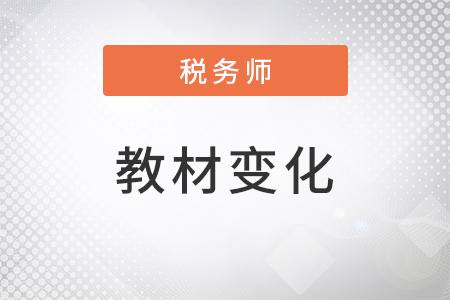 税务师

教材变化